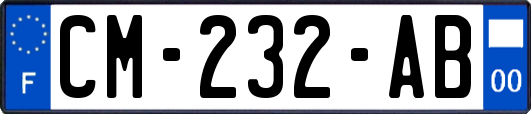 F

CM-232-AB

00